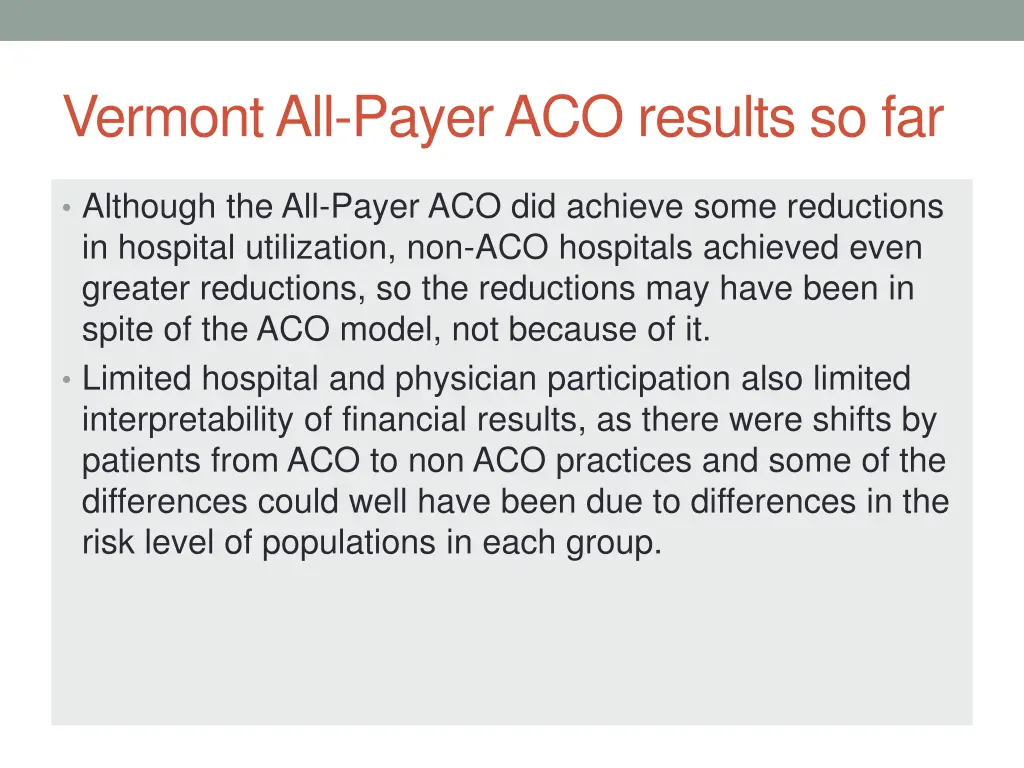 Vermont All-Payer ACO results so far

• Although the All-Payer ACO did achieve some reductions in hospital utilization, non-ACO hospitals achieved even greater reductions, so the reductions may have been in spite of the ACO model, not because of it.
• Limited hospital and physician participation also limited interpretability of financial results, as there were shifts by patients from ACO to non ACO practices and some of the differences could well have been due to differences in the risk level of populations in each group.